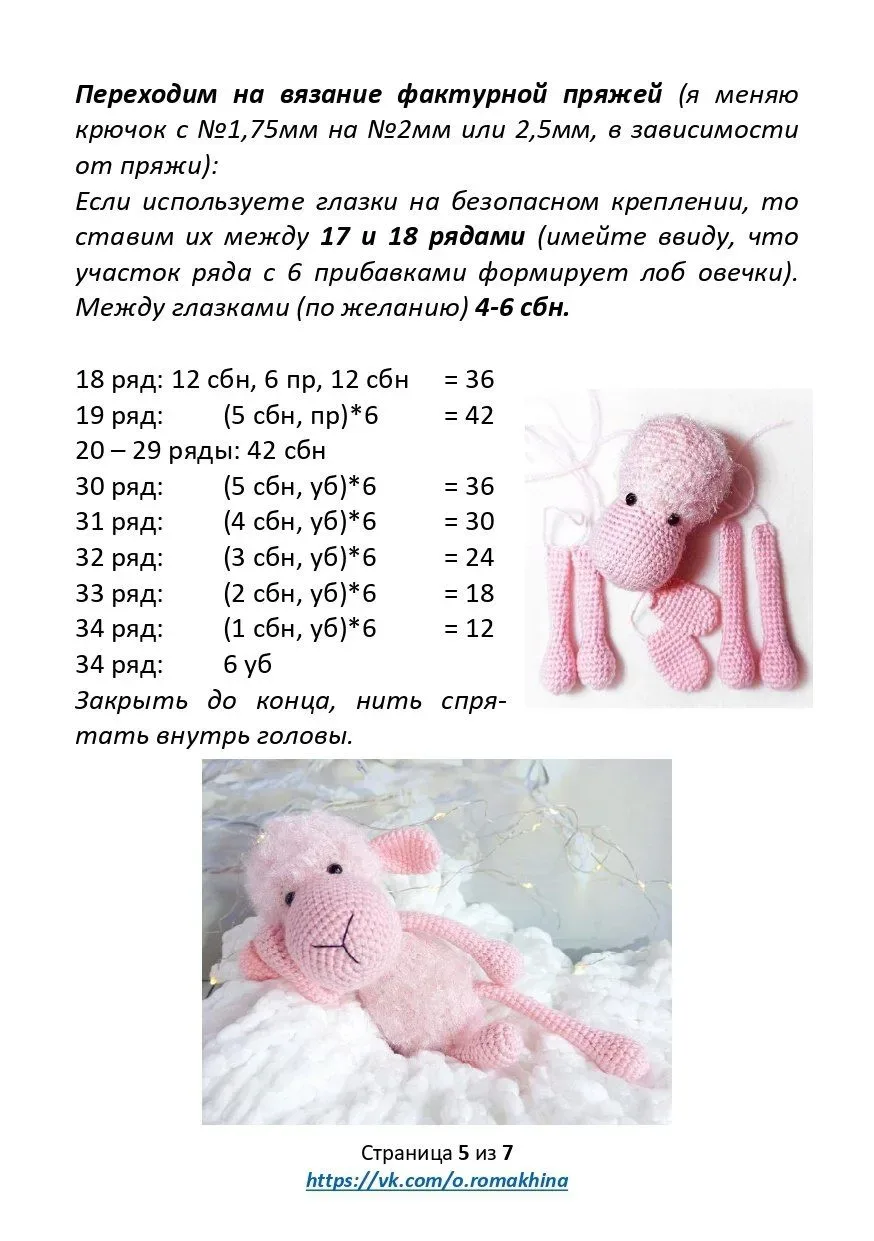 Переходим на вязание фактурной пряжей (я меняю крючок с №1,75мм на №2мм или 2,5мм, в зависимости от пряжи):
Если используете глазки на безопасном креплении, то ставим их между 17 и 18 рядами (имейте ввиду, что участок ряда с 6 прибавками формирует лоб овечки). Между глазками (по желанию) 4-6 сбн.

18 ряд: 12 сбн, 6 пр, 12 сбн = 36
19 ряд: (5 сбн, пр)*6 = 42
20 – 29 ряды: 42 сбн
30 ряд: (5 сбн, уб)*6 = 36
31 ряд: (4 сбн, уб)*6 = 30
32 ряд: (3 сбн, уб)*6 = 24
33 ряд: (2 сбн, уб)*6 = 18
34 ряд: (1 сбн, уб)*6 = 12
34 ряд: 6 уб
Закрыть до конца, нить спрятать внутрь головы.

Страница 5 из 7
https://vk.com/o.romakhina